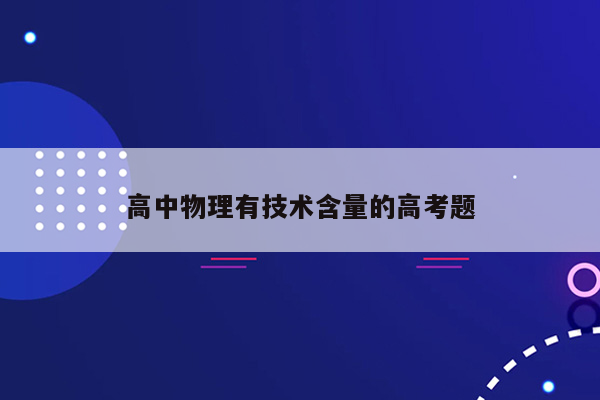 高中物理有技术含量的高考题